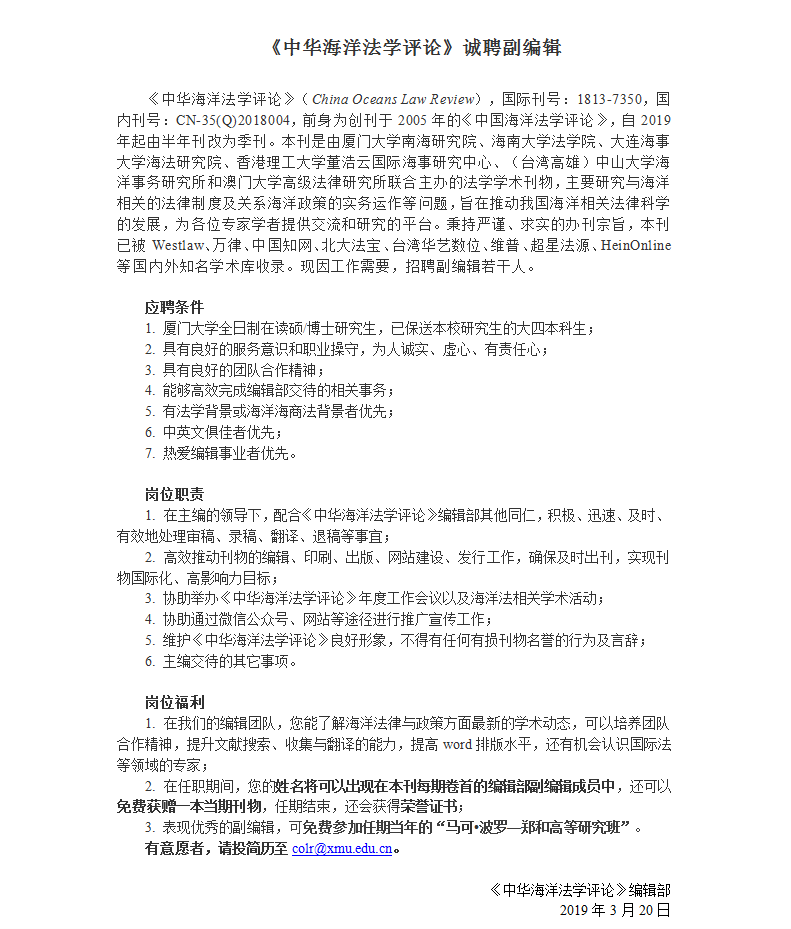 《中华海洋法学评论》诚聘副编辑

《中华海洋法学评论》（China Oceans Law Review），国际刊号：1813-7350，国内刊号：CN-35(Q)2018004，前身为创刊于 2005 年的《中国海洋法学评论》，自 2019 年起由半年刊改为季刊。本刊是由厦门大学南海研究院、海南大学法学院、大连海事大学海法研究院、香港理工大学董浩云国际海事研究中心、（台湾高雄）中山大学海洋事务研究所和澳门大学高级法律研究所联合主办的法学学术刊物，主要研究与海洋相关的法律制度及关系海洋政策的实务运作等问题，旨在推动我国海洋相关法律科学的发展，为各位专家学者提供交流和研究的平台。秉持严谨、求实的办刊宗旨，本刊已被 Westlaw、万律、中国知网、北大法宝、台湾华艺数位、维普、超星法源、HeinOnline 等国内外知名学术库收录。现因工作需要，招聘副编辑若干人。

应聘条件
1. 厦门大学全日制在读硕/博士研究生，已保送本校研究生的大四本科生；
2. 具有良好的服务意识和职业操守，为人诚实、虚心、有责任心；
3. 具有良好的团队合作精神；
4. 能够高效完成编辑部交待的相关事务；
5. 有法学背景或海洋海商法背景者优先；
6. 中英文俱佳者优先；
7. 热爱编辑事业者优先。

岗位职责
1. 在主编的领导下，配合《中华海洋法学评论》编辑部其他同仁，积极、迅速、及时、有效地处理审稿、录稿、翻译、退稿等事宜；
2. 高效推动刊物的编辑、印刷、出版、网站建设、发行工作，确保及时出刊，实现刊物国际化、高影响力目标；
3. 协助举办《中华海洋法学评论》年度工作会议以及海洋法相关学术活动；
4. 协助通过微信公众号、网站等途径进行推广宣传工作；
5. 维护《中华海洋法学评论》良好形象，不得有任何有损刊物名誉的行为及言辞；
6. 主编交待的其它事项。

岗位福利
1. 在我们的编辑团队，您能了解海洋法律与政策方面最新的学术动态，可以培养团队合作精神，提升文献搜索、收集与翻译的能力，提高 word 排版水平，还有机会认识国际法等领域的专家；
2. 在任职期间，您的姓名将可以出现在本刊每期卷首的编辑部副编辑成员中，还可以免费获赠一本当期刊物，任期结束，还会获得荣誉证书；
3. 表现优秀的副编辑，可免费参加任期当年的“马可•波罗—郑和高等研究班”。
有意愿者，请投简历至 colr@xmu.edu.cn。

《中华海洋法学评论》编辑部
2019 年 3 月 20 日